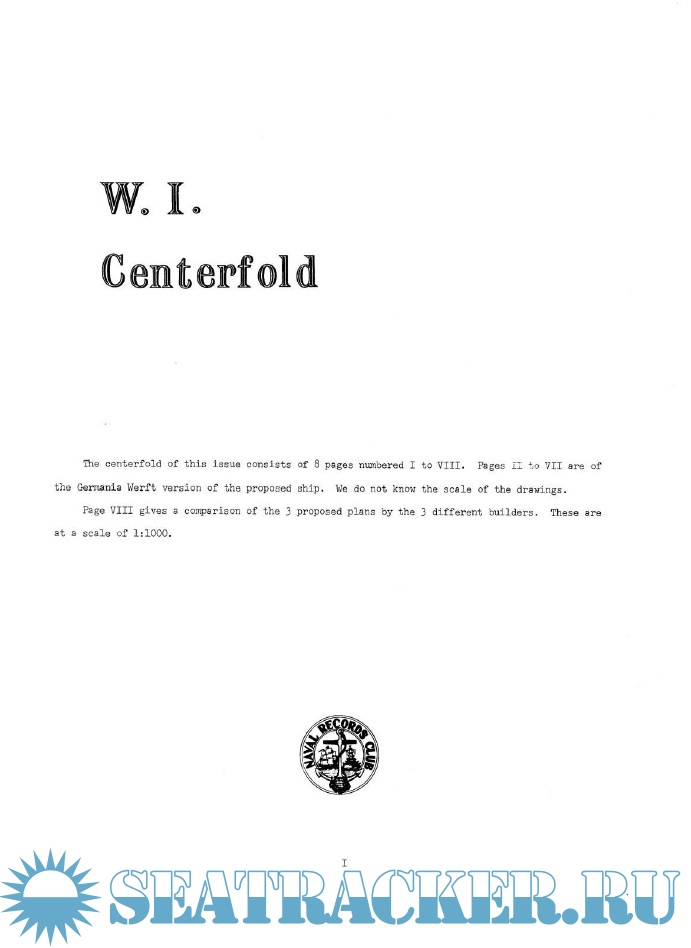 W. I.

Centerfold

The centerfold of this issue consists of 8 pages numbered I to VIII. Pages II to VII are of the Germania Werft version of the proposed ship. We do not know the scale of the drawings.

Page VIII gives a comparison of the 3 proposed plans by the 3 different builders. These are at a scale of 1:1000.

NAVAL RECORDS CLUB

I

SEATRACKER.RU